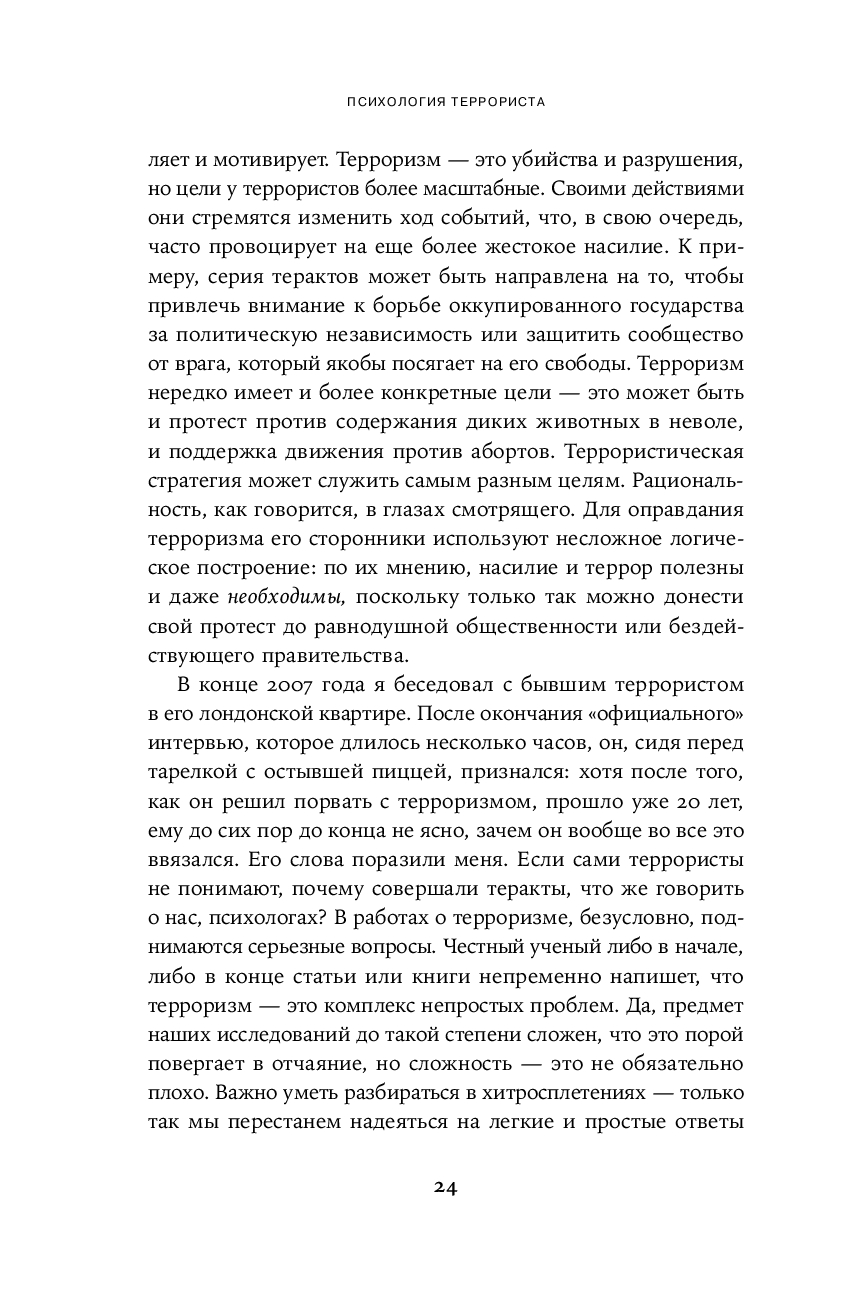 ПСИХОЛОГИЯ ТЕРРОРИСТА

ляет и мотивирует. Терроризм — это убийства и разрушения, но цели у террористов более масштабные. Своими действиями они стремятся изменить ход событий, что, в свою очередь, часто провоцирует на еще более жестокое насилие. К примеру, серия терактов может быть направлена на то, чтобы привлечь внимание к борьбе оккупированного государства за политическую независимость или защитить сообщество от врага, который якобы посягает на его свободы. Терроризм нередко имеет и более конкретные цели — это может быть и протест против содержания диких животных в неволе, и поддержка движения против абортов. Террористическая стратегия может служить самым разным целям. Рациональность, как говорится, в глазах смотрящего. Для оправдания терроризма его сторонники используют несложное логическое построение: по их мнению, насилие и террор полезны и даже необходимы, поскольку только так можно донести свой протест до равнодушной общественности или бездействующего правительства.

В конце 2007 года я беседовал с бывшим террористом в его лондонской квартире. После окончания «официального» интервью, которое длилось несколько часов, он, сидя перед тарелкой с остывшей пиццей, признался: хотя после того, как он решил порвать с терроризмом, прошло уже 20 лет, ему до сих пор до конца не ясно, зачем он вообще во все это ввязался. Его слова поразили меня. Если сами террористы не понимают, почему совершали теракты, что же говорить о нас, психологах? В работах о терроризме, безусловно, поднимаются серьезные вопросы. Честный ученый либо в начале, либо в конце статьи или книги непременно напишет, что терроризм — это комплекс непростых проблем. Да, предмет наших исследований до такой степени сложен, что это порой повергает в отчаяние, но сложность — это не обязательно плохо. Важно уметь разбираться в хитросплетениях — только так мы перестанем надеяться на легкие и простые ответы

24